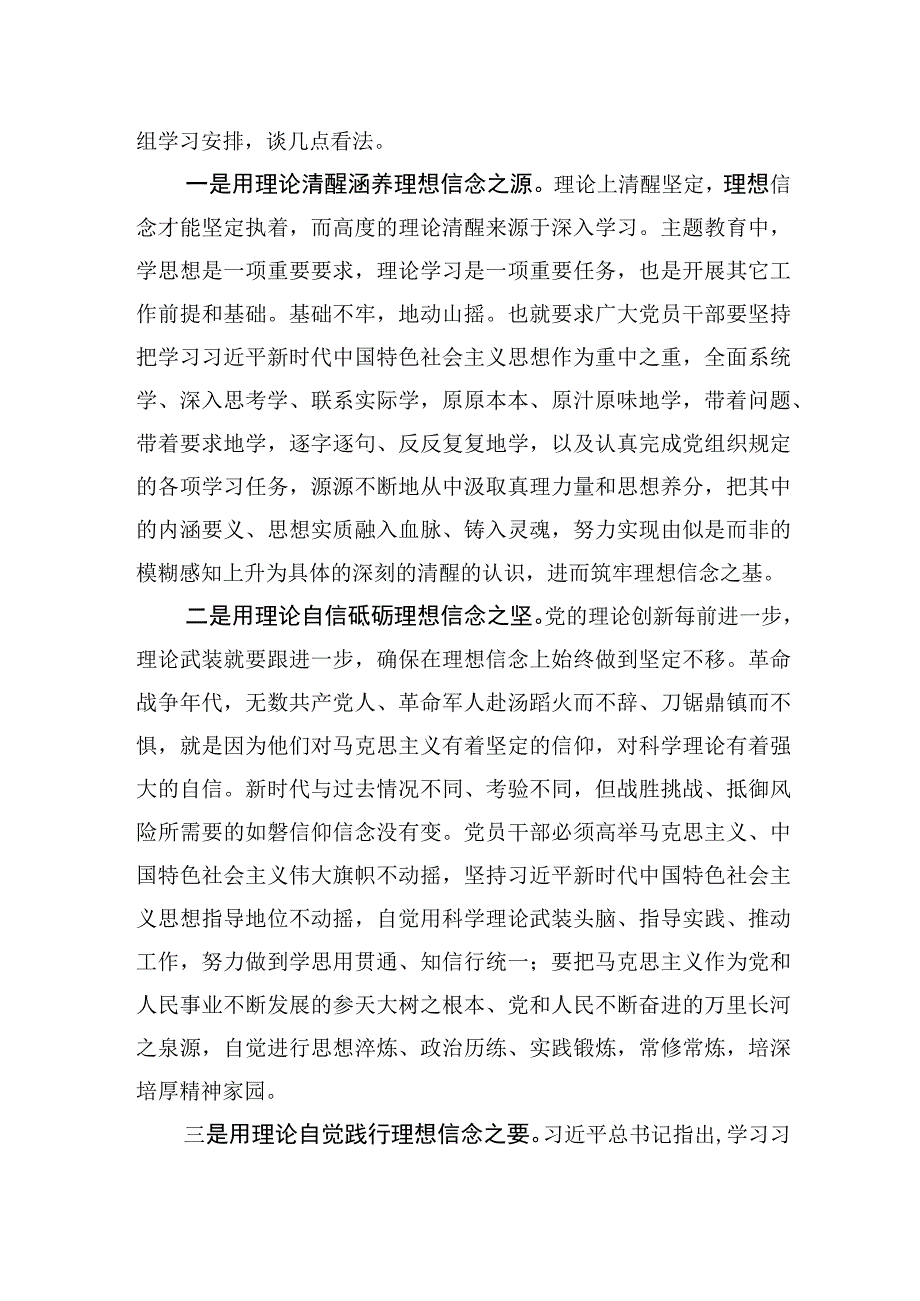 组学习安排，谈几点看法。

一是用理论清醒涵养理想信念之源。理论上清醒坚定，理想信念才能坚定执着，而高度的理论清醒来源于深入学习。主题教育中，学思想是一项重要要求，理论学习是一项重要任务，也是开展其它工作前提和基础。基础不牢，地动山摇。也就要求广大党员干部要坚持把学习习近平新时代中国特色社会主义思想作为重中之重，全面系统学、深入思考学、联系实际学，原原本本、原汁原味地学，带着问题、带着要求地学，逐字逐句、反反复复地学，以及认真完成党组织规定的各项学习任务，源源不断地从中汲取真理力量和思想养分，把其中的内涵要义、思想实质融入血脉、铸入灵魂，努力实现由似是而非的模糊感知上升为具体的深刻的清醒的认识，进而筑牢理想信念之基。

二是用理论自信砥砺理想信念之坚。党的理论创新每前进一步，理论武装就要跟进一步，确保在理想信念上始终做到坚定不移。革命战争年代，无数共产党人、革命军人赴汤蹈火而不辞、刀锯鼎镇而不惧，就是因为他们对马克思主义有着坚定的信仰，对科学理论有着强大的自信。新时代与过去情况不同、考验不同，但战胜挑战、抵御风险所需要的如磐信仰信念没有变。党员干部必须高举马克思主义、中国特色社会主义伟大旗帜不动摇，坚持习近平新时代中国特色社会主义思想指导地位不动摇，自觉用科学理论武装头脑、指导实践、推动工作，努力做到学思用贯通、知信行统一；要把马克思主义作为党和人民事业不断发展的参天大树之根本、党和人民不断奋进的万里长河之泉源，自觉进行思想淬炼、政治历练、实践锻炼，常修常炼，培深培厚精神家园。

三是用理论自觉践行理想信念之要。习近平总书记指出，学习习